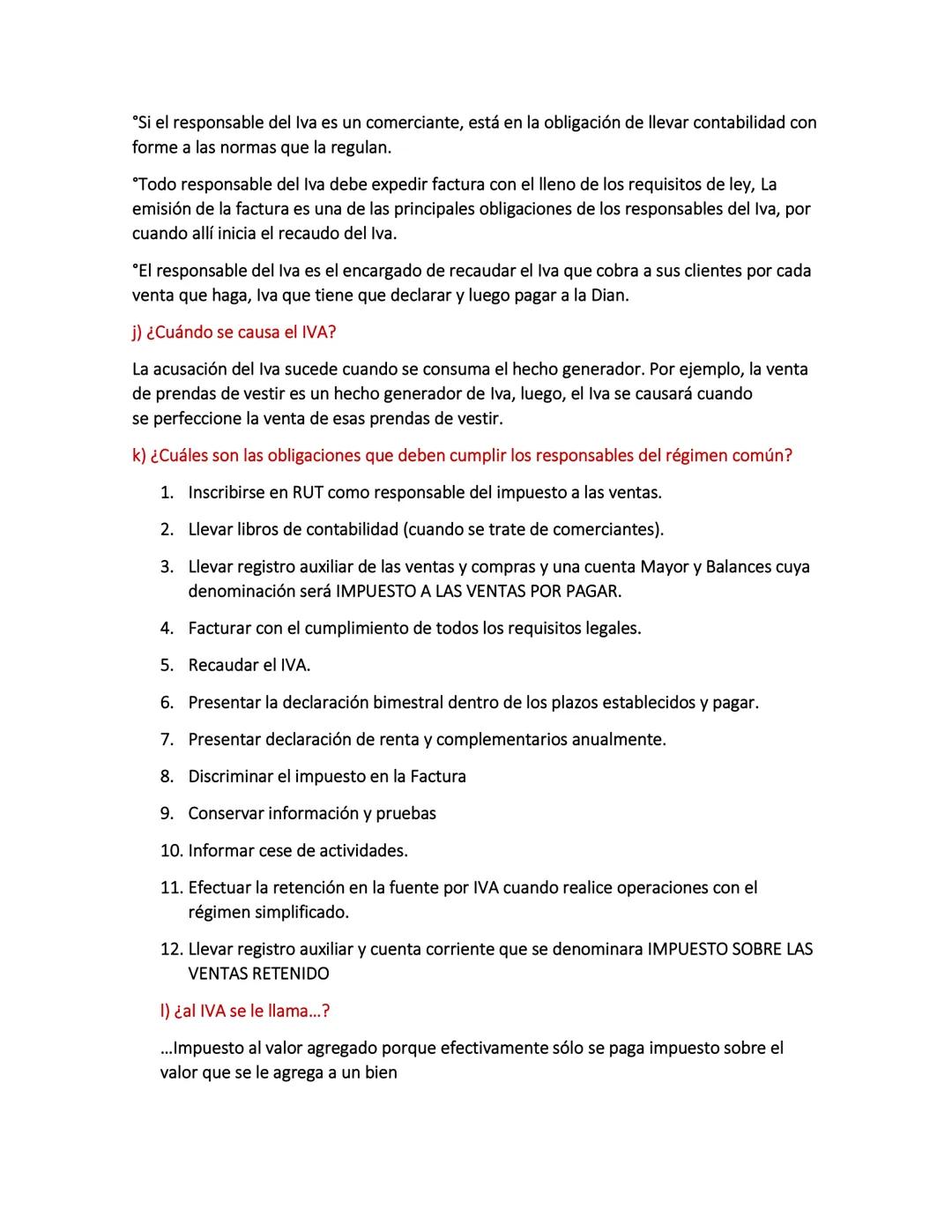 °Si el responsable del Iva es un comerciante, está en la obligación de llevar contabilidad con forme a las normas que la regulan.

°Todo responsable del Iva debe expedir factura con el lleno de los requisitos de ley, La emisión de la factura es una de las principales obligaciones de los responsables del Iva, por cuando allí inicia el recaudo del Iva.

°El responsable del Iva es el encargado de recaudar el Iva que cobra a sus clientes por cada venta que haga, Iva que tiene que declarar y luego pagar a la Dian.

j) ¿Cuándo se causa el IVA?

La acusación del Iva sucede cuando se consuma el hecho generador. Por ejemplo, la venta de prendas de vestir es un hecho generador de Iva, luego, el Iva se causará cuando se perfeccione la venta de esas prendas de vestir.

k) ¿Cuáles son las obligaciones que deben cumplir los responsables del régimen común?

1. Inscribirse en RUT como responsable del impuesto a las ventas.
2. Llevar libros de contabilidad (cuando se trate de comerciantes).
3. Llevar registro auxiliar de las ventas y compras y una cuenta Mayor y Balances cuya denominación será IMPUESTO A LAS VENTAS POR PAGAR.
4. Facturar con el cumplimiento de todos los requisitos legales.
5. Recaudar el IVA.
6. Presentar la declaración bimestral dentro de los plazos establecidos y pagar.
7. Presentar declaración de renta y complementarios anualmente.
8. Discriminar el impuesto en la Factura
9. Conservar información y pruebas
10. Informar cese de actividades.
11. Efectuar la retención en la fuente por IVA cuando realice operaciones con el régimen simplificado.
12. Llevar registro auxiliar y cuenta corriente que se denominara IMPUESTO SOBRE LAS VENTAS RETENIDO

l) ¿al IVA se le llama…?

…Impuesto al valor agregado porque efectivamente sólo se paga impuesto sobre el valor que se le agrega a un bien